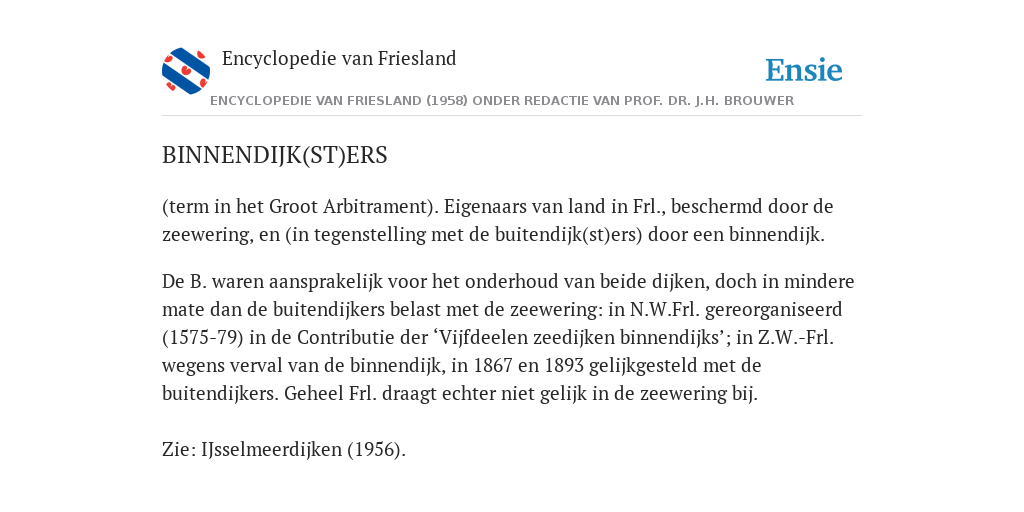 Encyclopedie van Friesland

Ensie

ENCYCLOPEDIE VAN FRIESLAND (1958) ONDER REDACTIE VAN PROF. DR. J.H. BROUWER

BINNENDIJK(ST)ERS

(term in het Groot Arbitrament). Eigenaars van land in Frl., beschermd door de zeewering, en (in tegenstelling met de buitendijk(st)ers) door een binnendijk.

De B. waren aansprakelijk voor het onderhoud van beide dijken, doch in mindere mate dan de buitendijkers belast met de zeewering: in N.W.Frl. gereorganiseerd (1575-79) in de Contributie der ‘Vijfdeelen zeedijken binnendijks’; in Z.W.-Frl. wegens verval van de binnendijk, in 1867 en 1893 gelijkgesteld met de buitendijkers. Geheel Frl. draagt echter niet gelijk in de zeewering bij.

Zie: IJsselmeerdijken (1956).